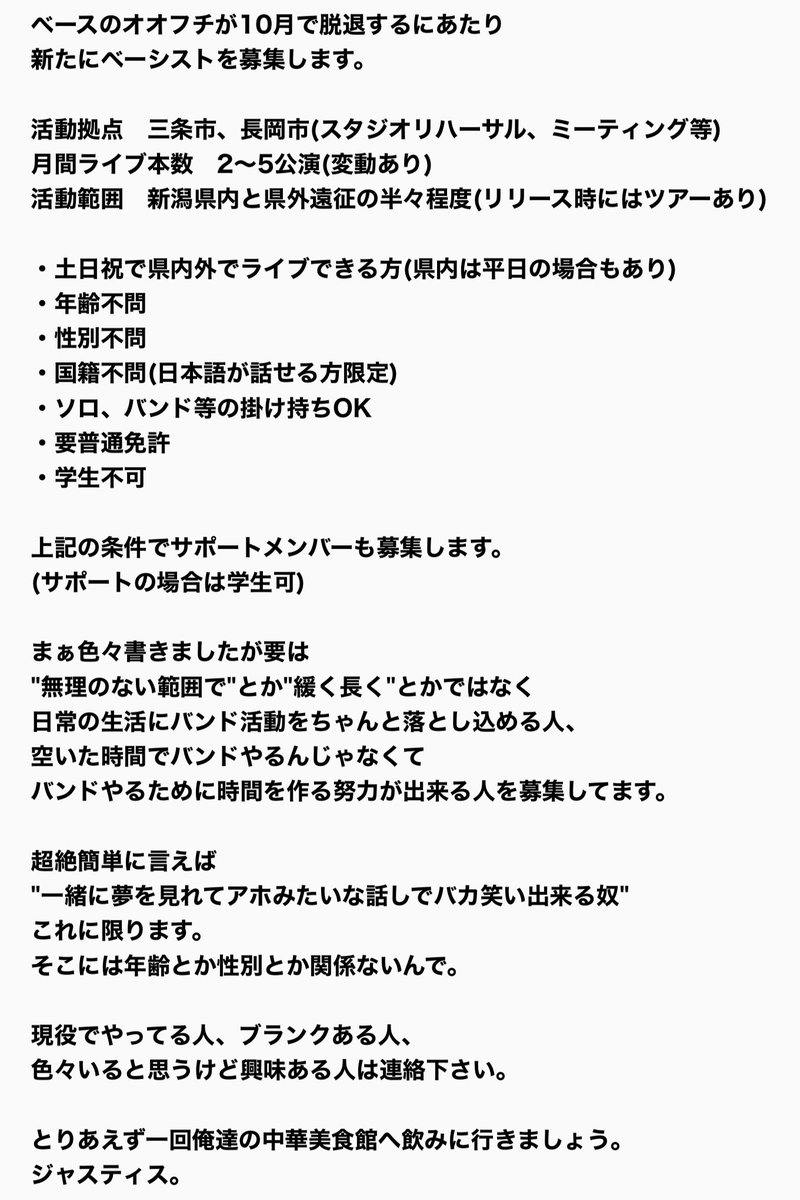 ベースのオオフチが10月で脱退するにあたり
新たにベーシストを募集します。

活動拠点　三条市、長岡市(スタジオリハーサル、ミーティング等)
月間ライブ本数　2〜5公演(変動あり)
活動範囲　新潟県内と県外遠征の半々程度(リリース時にはツアーあり)

・土日祝で県内外でライブできる方(県内は平日の場合もあり)
・年齢不問
・性別不問
・国籍不問(日本語が話せる方限定)
・ソロ、バンド等の掛け持ちOK
・要普通免許
・学生不可

上記の条件でサポートメンバーも募集します。
(サポートの場合は学生可)

まぁ色々書きましたが要は
"無理のない範囲で"とか"緩く長く"とかではなく
日常の生活にバンド活動をちゃんと落とし込める人、
空いた時間でバンドやるんじゃなくて
バンドやるために時間を作る努力が出来る人を募集してます。

超絶簡単に言えば
"一緒に夢を見れてアホみたいな話しでバカ笑い出来る奴"
これに限ります。
そこには年齢とか性別とか関係ないんで。

現役でやってる人、ブランクある人、
色々いると思うけど興味ある人は連絡下さい。

とりあえず一回俺達の中華美食館へ飲みに行きましょう。
ジャスティス。